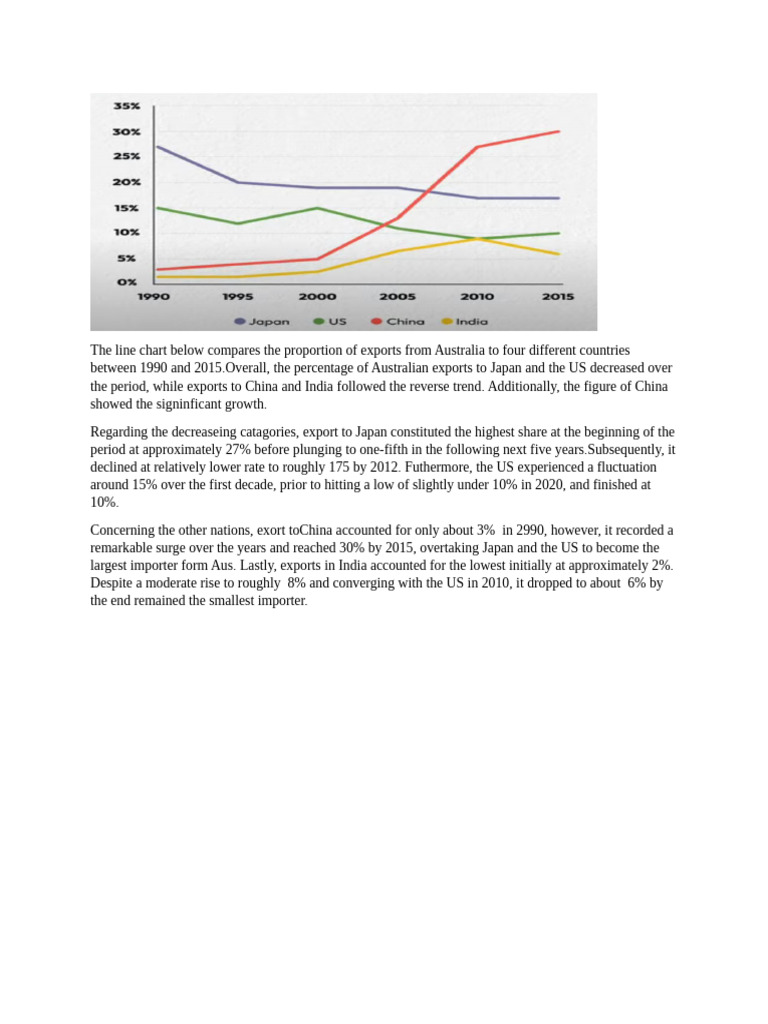 35%
30%
25%
20%
15%
10%
5%
0%
1990 1995 2000 2005 2010 2015

Japan US China India

The line chart below compares the proportion of exports from Australia to four different countries between 1990 and 2015.Overall, the percentage of Australian exports to Japan and the US decreased over the period, while exports to China and India followed the reverse trend. Additionally, the figure of China showed the signinficant growth.

Regarding the decreaseing catagories, export to Japan constituted the highest share at the beginning of the period at approximately 27% before plunging to one-fifth in the following next five years.Subsequently, it declined at relatively lower rate to roughly 175 by 2012. Futhermore, the US experienced a fluctuation around 15% over the first decade, prior to hitting a low of slightly under 10% in 2020, and finished at 10%.

Concerning the other nations, exort toChina accounted for only about 3% in 2990, however, it recorded a remarkable surge over the years and reached 30% by 2015, overtaking Japan and the US to become the largest importer form Aus. Lastly, exports in India accounted for the lowest initially at approximately 2%. Despite a moderate rise to roughly 8% and converging with the US in 2010, it dropped to about 6% by the end remained the smallest importer.